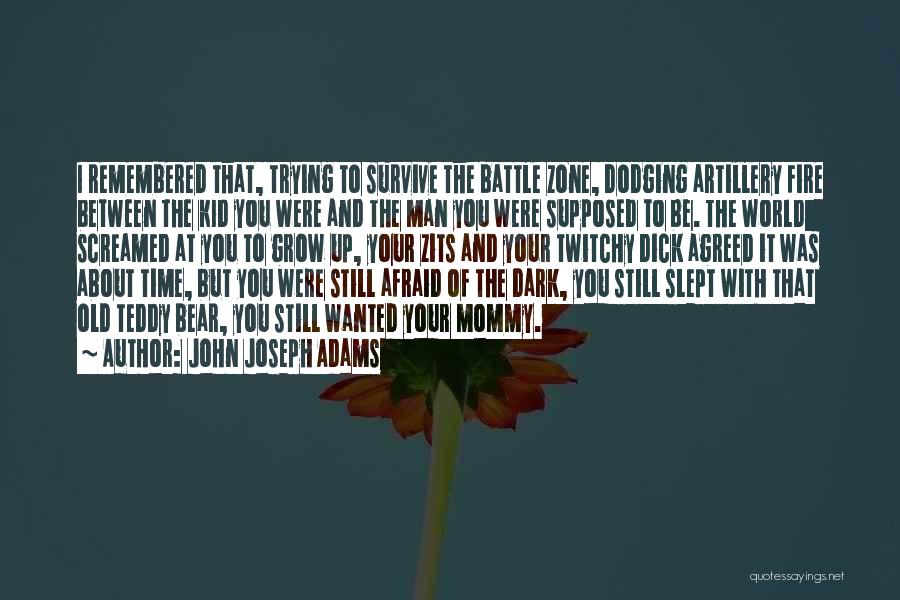 I REMEMBERED THAT, TRYING TO SURVIVE THE BATTLE ZONE, DODGING ARTILLERY FIRE BETWEEN THE KID YOU WERE AND THE MAN YOU WERE SUPPOSED TO BE. THE WORLD SCREAMED AT YOU TO GROW UP, YOUR ZITS AND YOUR TWITCHY DICK AGREED IT WAS ABOUT TIME, BUT YOU WERE STILL AFRAID OF THE DARK, YOU STILL SLEPT WITH THAT OLD TEDDY BEAR, YOU STILL WANTED YOUR MOMMY.
~ AUTHOR: JOHN JOSEPH ADAMS

quotessayings.net